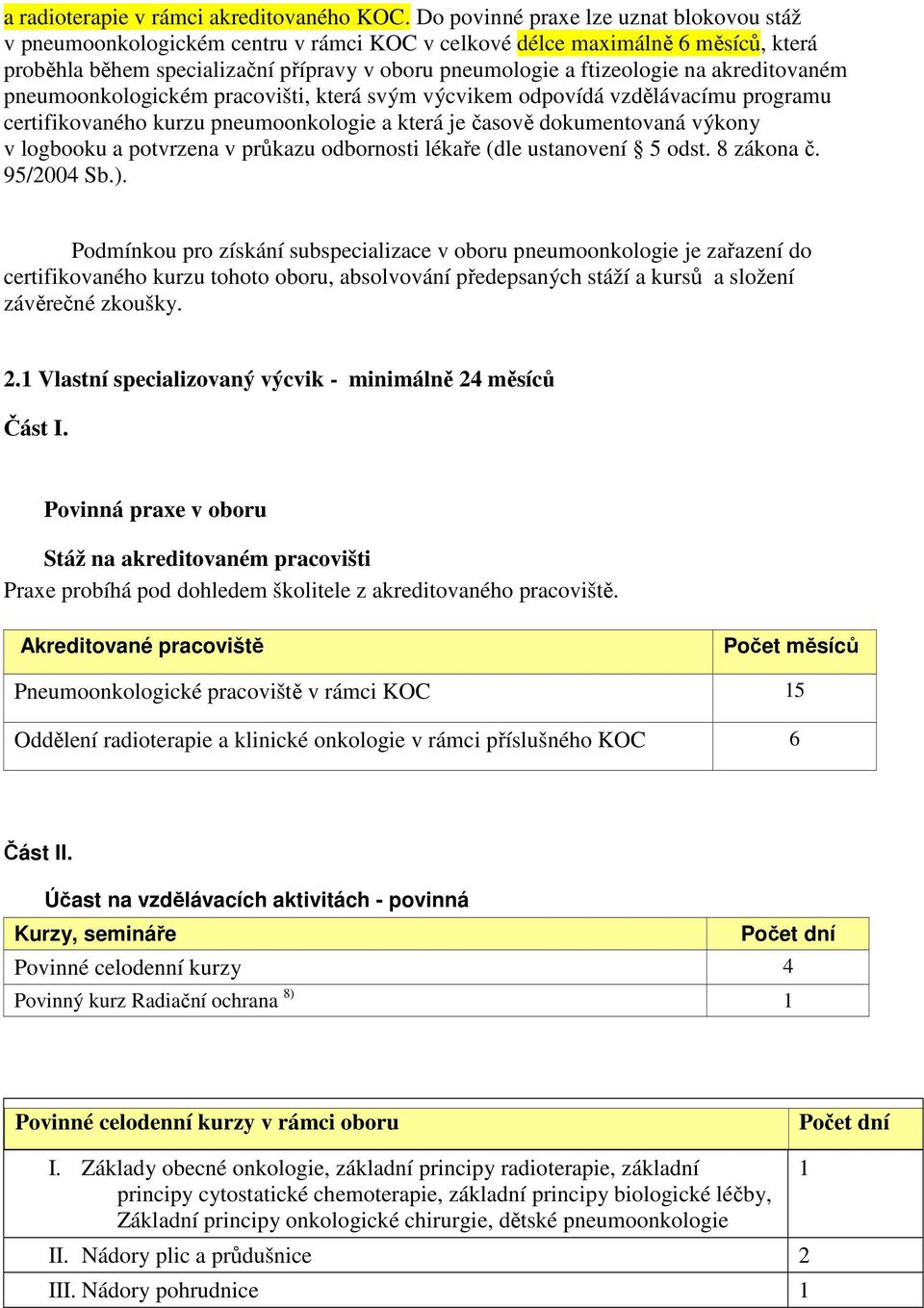 a radioterapie v rámci akreditovaného KOC. Do povinné praxe lze uznat blokovou stáž v pneumoonkologickém centru v rámci KOC v celkové délce maximálně 6 měsíců, která proběhla během specializační přípravy v oboru pneumologie a ftizeologie na akreditovaném pneumoonkologickém pracovišti, která svým výcvikem odpovídá vzdělávacímu programu certifikovaného kurzu pneumoonkologie a která je časově dokumentovaná výkony v logbooku a potvrzena v průkazu odbornosti lékaře (dle ustanovení § 5 odst. 8 zákona č. 95/2004 Sb.).

Podmínkou pro získání subspecializace v oboru pneumoonkologie je zařazení do certifikovaného kurzu tohoto oboru, absolvování předepsaných stáží a kursů a složení závěrečné zkoušky.

2.1 Vlastní specializovaný výcvik - minimálně 24 měsíců

Část I.

Povinná praxe v oboru

Stáž na akreditovaném pracovišti
Praxe probíhá pod dohledem školitele z akreditovaného pracoviště.

| Akreditované pracoviště | Počet měsíců |
|---|---|
| Pneumoonkologické pracoviště v rámci KOC | 15 |
| Oddělení radioterapie a klinické onkologie v rámci příslušného KOC | 6 |

Část II.

Účast na vzdělávacích aktivitách - povinná

| Kurzy, semináře | Počet dní |
|---|---|
| Povinné celodenní kurzy | 4 |
| Povinný kurz Radiační ochrana $^{8)}$ | 1 |

| Povinné celodenní kurzy v rámci oboru | Počet dní |
|---|---|
| I. Základy obecné onkologie, základní principy radioterapie, základní principy cytostatické chemoterapie, základní principy biologické léčby, Základní principy onkologické chirurgie, dětské pneumoonkologie | 1 |
| II. Nádory plic a průdušnice | 2 |
| III. Nádory pohrudnice | 1 |